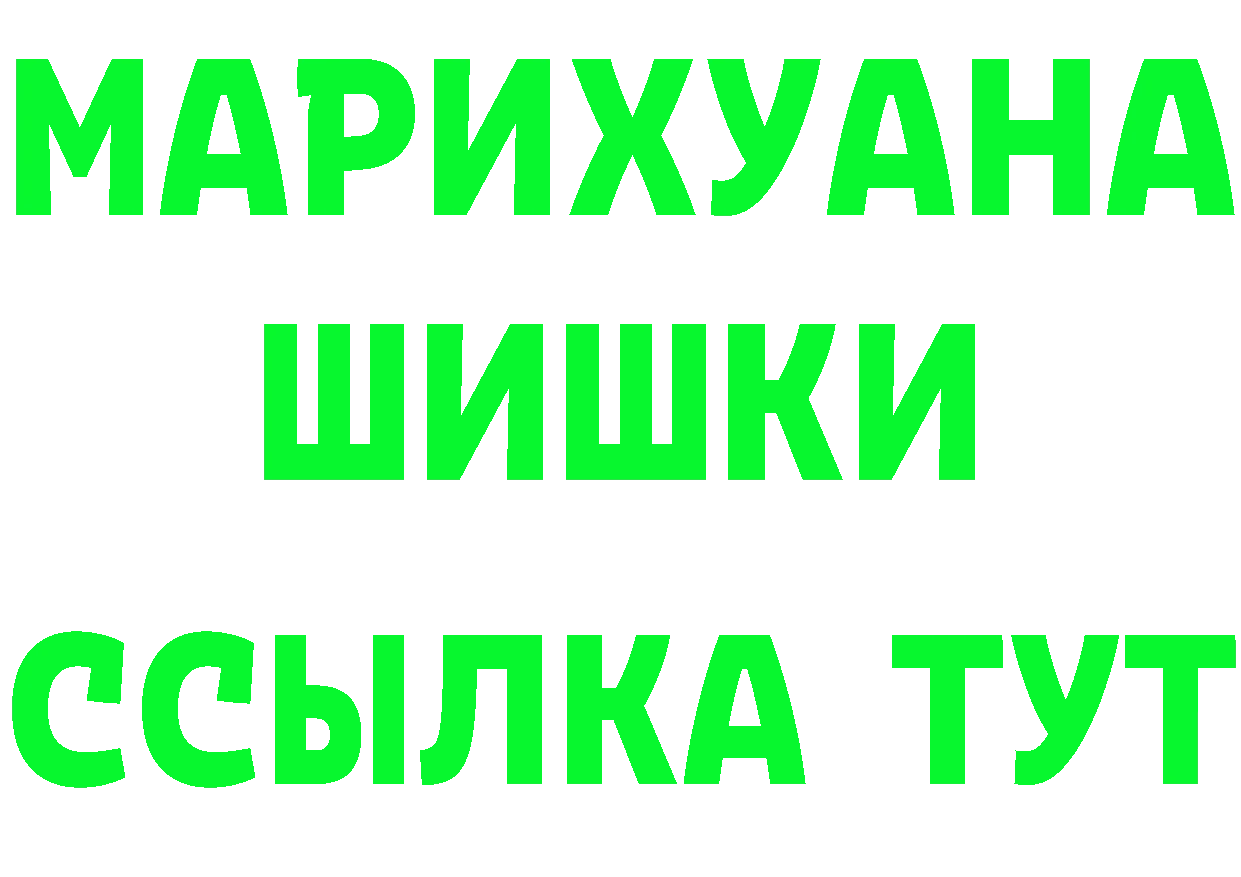 МАРИХУАНА
ШИШКИ
ССЫЛКА ТУТ